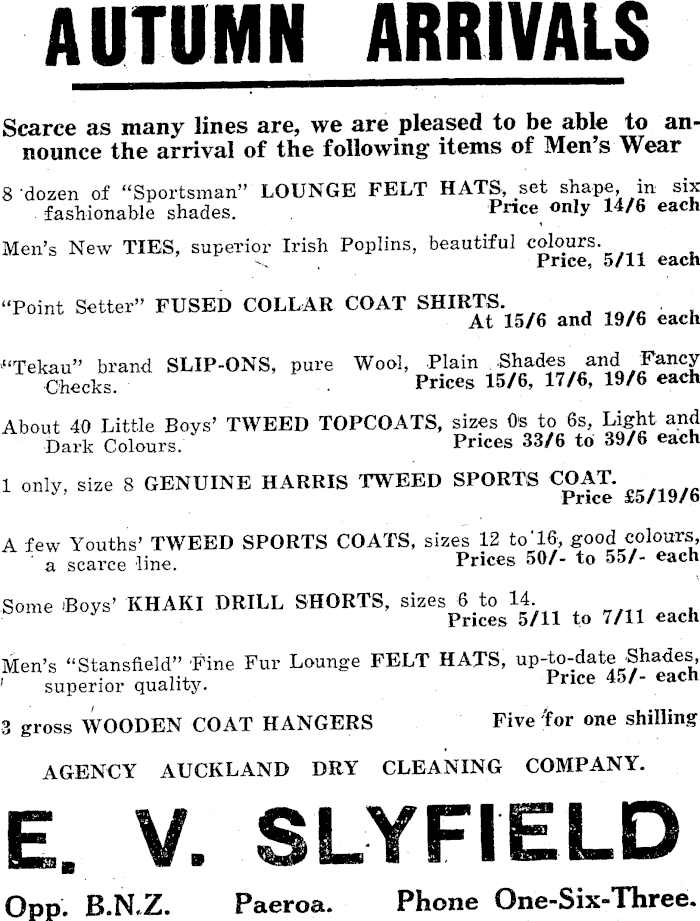 AUTUMN ARRIVALS

Scarce as many lines are, we are pleased to be able to announce the arrival of the following items of Men's Wear

8 dozen of "Sportsman" LOUNGE FELT HATS, set shape, in six fashionable shades. Price only 14/6 each

Men's New TIES, superior Irish Poplins, beautiful colours. Price, 5/11 each

"Point Setter" FUSED COLLAR COAT SHIRTS. At 15/6 and 19/6 each

"Tekau" brand SLIP-ONS, pure Wool, Plain Shades and Fancy Checks. Prices 15/6, 17/6, 19/6 each

About 40 Little Boys' TWEED TOPCOATS, sizes 0s to 6s, Light and Dark Colours. Prices 33/6 to 39/6 each

1 only, size 8 GENUINE HARRIS TWEED SPORTS COAT. Price £5/19/6

A few Youths' TWEED SPORTS COATS, sizes 12 to 16, good colours, a scarce line. Prices 50/- to 55/- each

Some Boys' KHAKI DRILL SHORTS, sizes 6 to 14. Prices 5/11 to 7/11 each

Men's "Stansfield" Fine Fur Lounge FELT HATS, up-to-date Shades, superior quality. Price 45/- each

3 gross WOODEN COAT HANGERS Five for one shilling

AGENCY AUCKLAND DRY CLEANING COMPANY.

E. V. SLYFIELD

Opp. B.N.Z. Paeroa. Phone One-Six-Three.